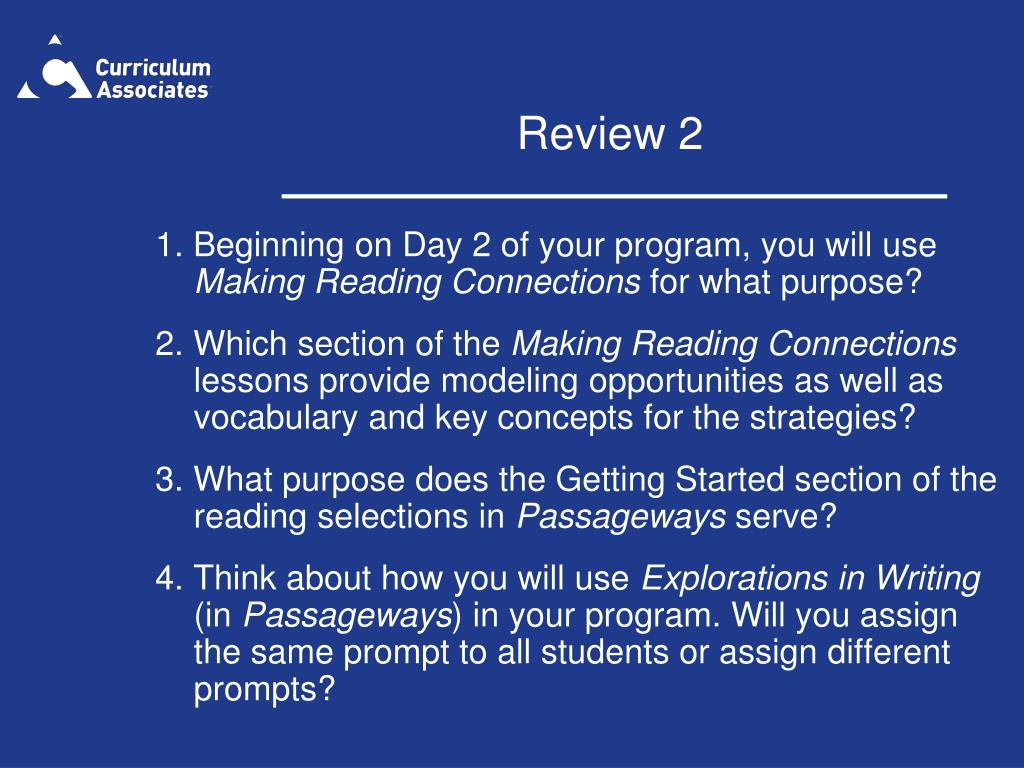 Curriculum Associates

Review 2

1. Beginning on Day 2 of your program, you will use Making Reading Connections for what purpose?

2. Which section of the Making Reading Connections lessons provide modeling opportunities as well as vocabulary and key concepts for the strategies?

3. What purpose does the Getting Started section of the reading selections in Passageways serve?

4. Think about how you will use Explorations in Writing (in Passageways) in your program. Will you assign the same prompt to all students or assign different prompts?